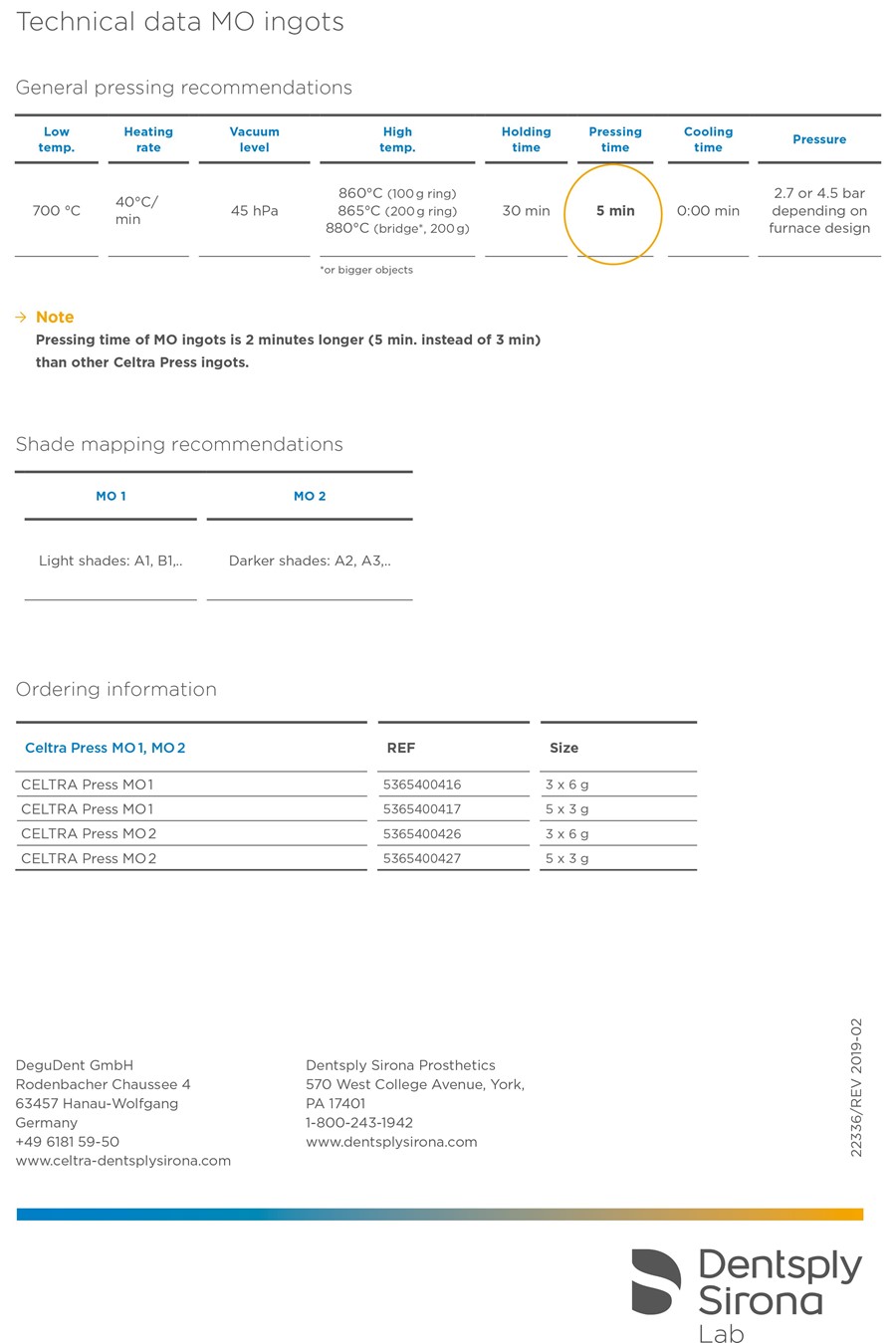 Technical data MO ingots

General pressing recommendations

| Low temp. | Heating rate | Vacuum level | High temp. | Holding time | Pressing time | Cooling time | Pressure |
|---|---|---|---|---|---|---|---|
| 700 °C | 40°C/ min | 45 hPa | 860°C (100 g ring) 865°C (200 g ring) 880°C (bridge*, 200 g) | 30 min | 5 min | 0:00 min | 2.7 or 4.5 bar depending on furnace design |

*or bigger objects

→ Note
Pressing time of MO ingots is 2 minutes longer (5 min. instead of 3 min) than other Celtra Press ingots.

Shade mapping recommendations

| MO 1 | MO 2 |
|---|---|
| Light shades: A1, B1,.. | Darker shades: A2, A3,.. |

Ordering information

| Celtra Press MO 1, MO 2 | REF | Size |
|---|---|---|
| CELTRA Press MO 1 | 5365400416 | 3 x 6 g |
| CELTRA Press MO 1 | 5365400417 | 5 x 3 g |
| CELTRA Press MO 2 | 5365400426 | 3 x 6 g |
| CELTRA Press MO 2 | 5365400427 | 5 x 3 g |

DeguDent GmbH
Rodenbacher Chaussee 4
63457 Hanau-Wolfgang
Germany
+49 6181 59-50
www.celtra-dentsplysirona.com

Dentsply Sirona Prosthetics
570 West College Avenue, York,
PA 17401
1-800-243-1942
www.dentsplysirona.com

22336/REV 2019-02

Dentsply Sirona
Lab